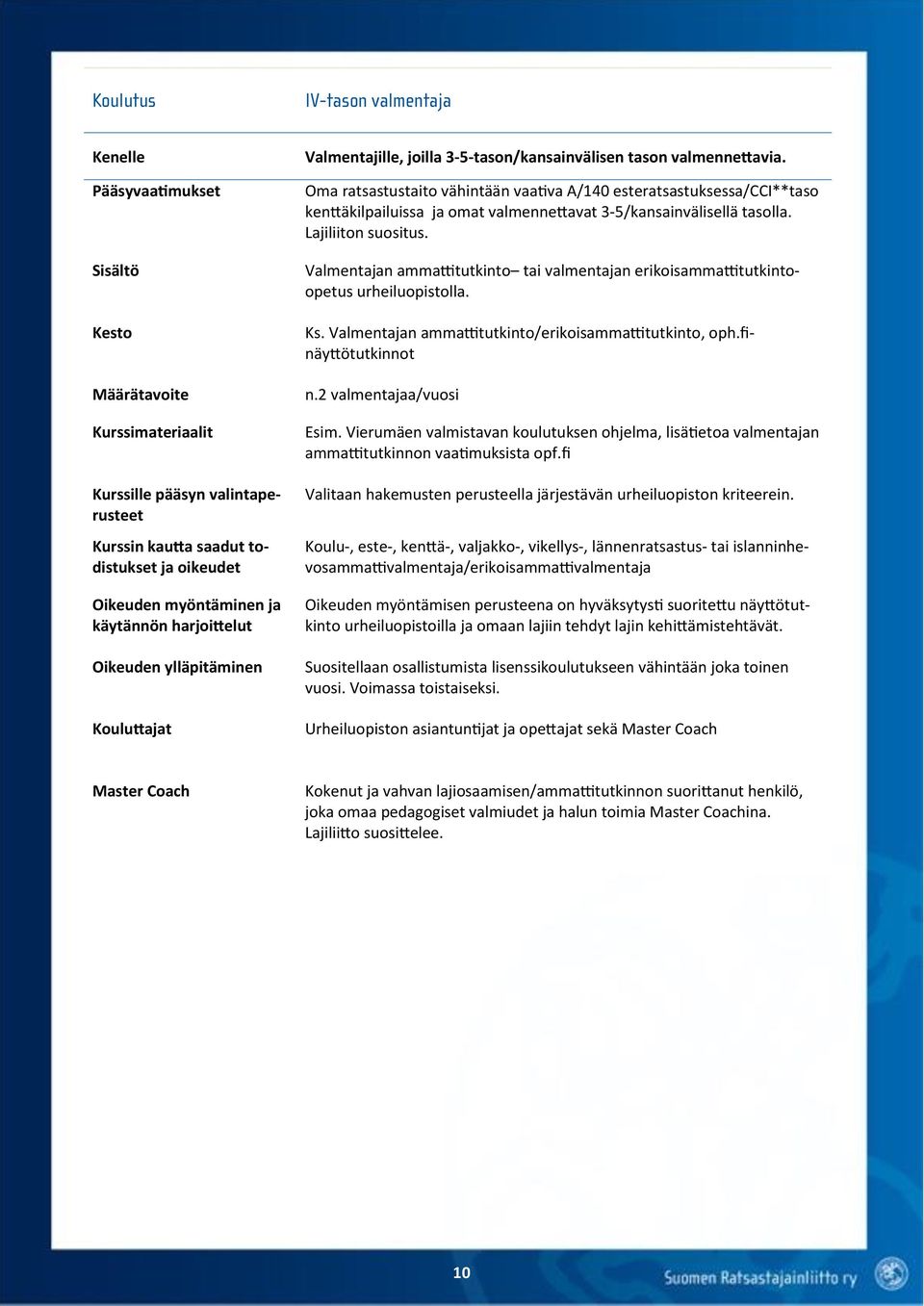 | Koulutus | IV-tason valmentaja |
|---|---|
| Kenelle | Valmentajille, joilla 3-5-tason/kansainvälisen tason valmennettavia. |
| Pääsyvaatimukset | Oma ratsastustaito vähintään vaativa A/140 esteratsastuksessa/CCI**taso kenttäkilpailuissa ja omat valmennettavat 3-5/kansainvälisellä tasolla. Lajiliiton suositus. |
| Sisältö | Valmentajan ammattitutkinto– tai valmentajan erikoisammattitutkinto-opetus urheiluopistolla. |
| Kesto | Ks. Valmentajan ammattitutkinto/erikoisammattitutkinto, oph.fi-näyttötutkinnot |
| Määrätavoite | n.2 valmentajaa/vuosi |
| Kurssimateriaalit | Esim. Vierumäen valmistavan koulutuksen ohjelma, lisätietoa valmentajan ammattitutkinnon vaatimuksista opf.fi |
| Kurssille pääsyn valintaperusteet | Valitaan hakemusten perusteella järjestävän urheiluopiston kriteerein. |
| Kurssin kautta saadut todistukset ja oikeudet | Koulu-, este-, kenttä-, valjakko-, vikellys-, lännenratsastus- tai islanninhevosammattivalmentaja/erikoisammattivalmentaja |
| Oikeuden myöntäminen ja käytännön harjoittelut | Oikeuden myöntämisen perusteena on hyväksytysti suoritettu näyttötutkinto urheiluopistoilla ja omaan lajiin tehdyt lajin kehittämistehtävät. |
| Oikeuden ylläpitäminen | Suositellaan osallistumista lisenssikoulutukseen vähintään joka toinen vuosi. Voimassa toistaiseksi. |
| Kouluttajat | Urheiluopiston asiantuntijat ja opettajat sekä Master Coach |
| Master Coach | Kokenut ja vahvan lajiosaamisen/ammattitutkinnon suorittanut henkilö, joka omaa pedagogiset valmiudet ja halun toimia Master Coachina. Lajiliitto suosittelee. |

10

Suomen Ratsastajainliitto ry